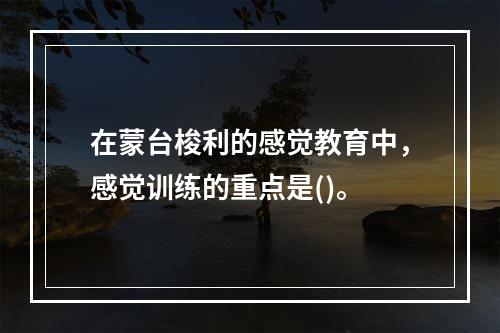 在蒙台梭利的感觉教育中，感觉训练的重点是()。